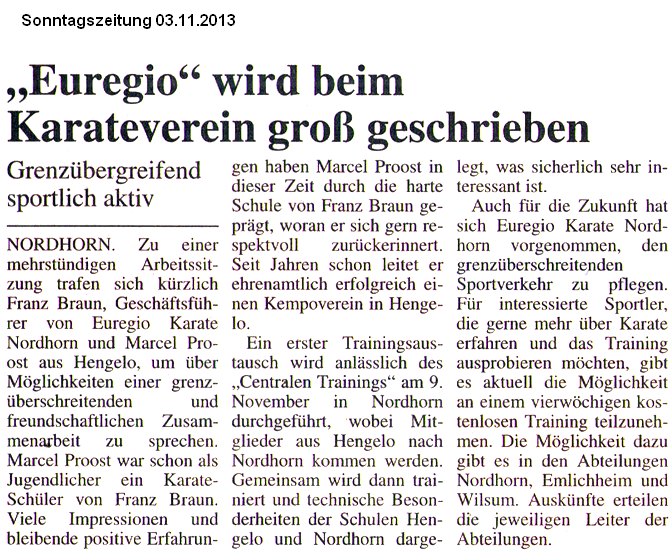 Sonntagszeitung 03.11.2013

„Euregio“ wird beim Karateverein groß geschrieben

Grenzübergreifend sportlich aktiv

NORDHORN. Zu einer mehrstündigen Arbeitssitzung trafen sich kürzlich Franz Braun, Geschäftsführer von Euregio Karate Nordhorn und Marcel Proost aus Hengelo, um über Möglichkeiten einer grenzüberschreitenden und freundschaftlichen Zusammenarbeit zu sprechen. Marcel Proost war schon als Jugendlicher ein Karate-Schüler von Franz Braun. Viele Impressionen und bleibende positive Erfahrungen haben Marcel Proost in dieser Zeit durch die harte Schule von Franz Braun geprägt, woran er sich gern respektvoll zurückerinnert. Seit Jahren schon leitet er ehrenamtlich erfolgreich einen Kempoverein in Hengelo.

Ein erster Trainingsaustausch wird anlässlich des „Centralen Trainings“ am 9. November in Nordhorn durchgeführt, wobei Mitglieder aus Hengelo nach Nordhorn kommen werden. Gemeinsam wird dann trainiert und technische Besonderheiten der Schulen Hengelo und Nordhorn dargelegt, was sicherlich sehr interessant ist.

Auch für die Zukunft hat sich Euregio Karate Nordhorn vorgenommen, den grenzüberschreitenden Sportverkehr zu pflegen. Für interessierte Sportler, die gerne mehr über Karate erfahren und das Training ausprobieren möchten, gibt es aktuell die Möglichkeit an einem vierwöchigen kostenlosen Training teilzunehmen. Die Möglichkeit dazu gibt es in den Abteilungen Nordhorn, Emlichheim und Wilsum. Auskünfte erteilen die jeweiligen Leiter der Abteilungen.